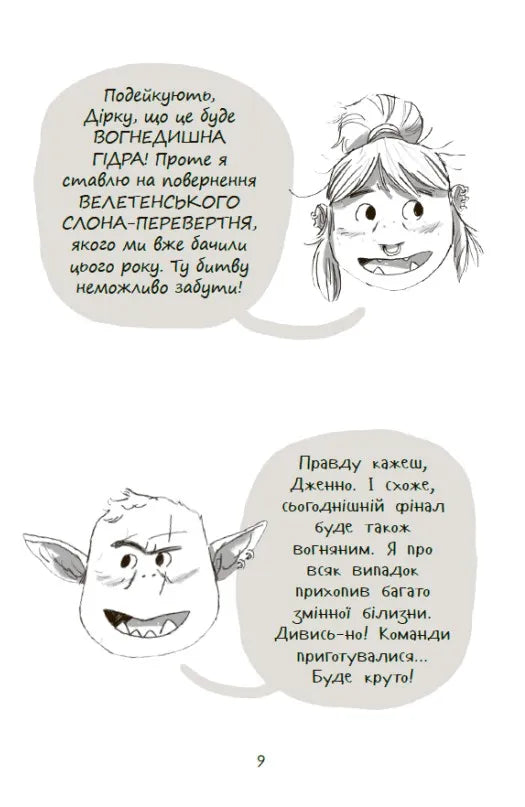 Подейкують, Дірку, що це буде ВОГНЕДИШНА ГІДРА! Проте я ставлю на повернення ВЕЛЕТЕНСЬКОГО СЛОНА-ПЕРЕВЕРТНЯ, якого ми вже бачили цього року. Ту битву неможливо забути!

Правду кажеш, Дженно. І схоже, сьогоднішній фінал буде також вогняним. Я про всяк випадок прихопив багато змінної білизни. Дивись-но! Команди приготувалися... Буде круто!

9